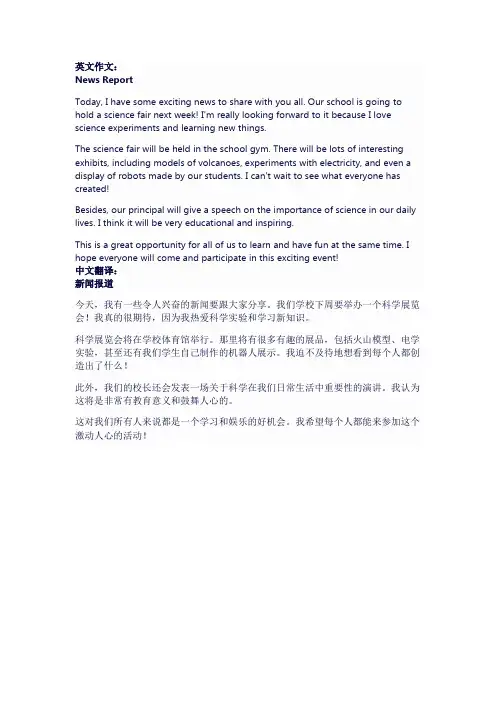 英文作文:
News Report

Today, I have some exciting news to share with you all. Our school is going to hold a science fair next week! I'm really looking forward to it because I love science experiments and learning new things.

The science fair will be held in the school gym. There will be lots of interesting exhibits, including models of volcanoes, experiments with electricity, and even a display of robots made by our students. I can't wait to see what everyone has created!

Besides, our principal will give a speech on the importance of science in our daily lives. I think it will be very educational and inspiring.

This is a great opportunity for all of us to learn and have fun at the same time. I hope everyone will come and participate in this exciting event!
中文翻译:
新闻报道

今天，我有一些令人兴奋的新闻要跟大家分享。我们学校下周要举办一个科学展览会！我真的很期待，因为我热爱科学实验和学习新知识。

科学展览会将在学校体育馆举行。那里将有很多有趣的展品，包括火山模型、电学实验，甚至还有我们学生自己制作的机器人展示。我迫不及待地想看到每个人都创造出了什么！

此外，我们的校长还会发表一场关于科学在我们日常生活中重要性的演讲。我认为这将是非常有教育意义和鼓舞人心的。

这对我们所有人来说都是一个学习和娱乐的好机会。我希望每个人都能来参加这个激动人心的活动！